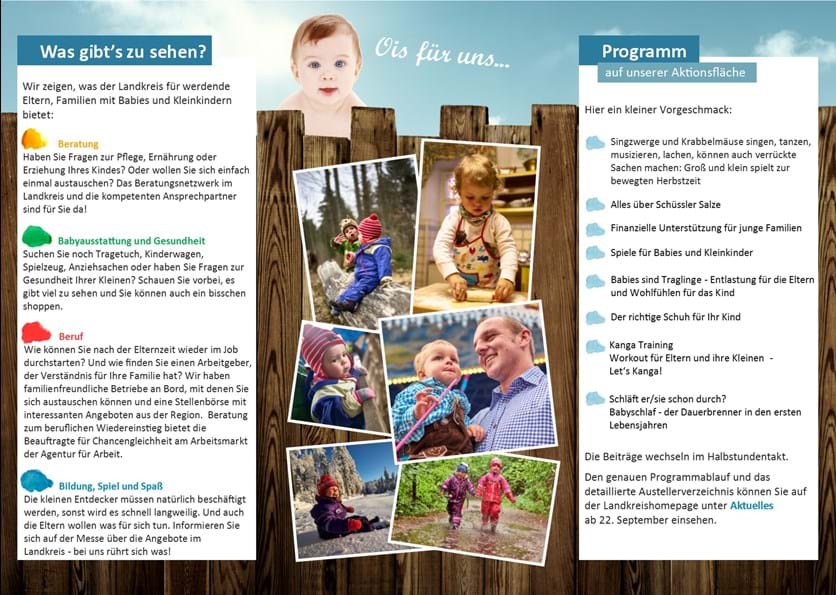 Was gibt's zu sehen?

Wir zeigen, was der Landkreis für werdende Eltern, Familien mit Babies und Kleinkindern bietet:

Beratung
Haben Sie Fragen zur Pflege, Ernährung oder Erziehung Ihres Kindes? Oder wollen Sie sich einfach einmal austauschen? Das Beratungsnetzwerk im Landkreis und die kompetenten Ansprechpartner sind für Sie da!

Babyausstattung und Gesundheit
Suchen Sie noch Tragetuch, Kinderwagen, Spielzeug, Anziehsachen oder haben Sie Fragen zur Gesundheit Ihrer Kleinen? Schauen Sie vorbei, es gibt viel zu sehen und Sie können auch ein bisschen shoppen.

Beruf
Wie können Sie nach der Elternzeit wieder im Job durchstarten? Und wie finden Sie einen Arbeitgeber, der Verständnis für Ihre Familie hat? Wir haben familienfreundliche Betriebe an Bord, mit denen Sie sich austauschen können und eine Stellenbörse mit interessanten Angeboten aus der Region. Beratung zum beruflichen Wiedereinstieg bietet die Beauftragte für Chancengleichheit am Arbeitsmarkt der Agentur für Arbeit.

Bildung, Spiel und Spaß
Die kleinen Entdecker müssen natürlich beschäftigt werden, sonst wird es schnell langweilig. Und auch die Eltern wollen was für sich tun. Informieren Sie sich auf der Messe über die Angebote im Landkreis - bei uns rührt sich was!

Ois für uns...

Programm
auf unserer Aktionsfläche

Hier ein kleiner Vorgeschmack:

Singzwerge und Krabbelmäuse singen, tanzen, musizieren, lachen, können auch verrückte Sachen machen: Groß und klein spielt zur bewegten Herbstzeit

Alles über Schüssler Salze

Finanzielle Unterstützung für junge Familien

Spiele für Babies und Kleinkinder

Babies sind Traglinge - Entlastung für die Eltern und Wohlfühlen für das Kind

Der richtige Schuh für Ihr Kind

Kanga Training
Workout für Eltern und ihre Kleinen - Let's Kanga!

Schläft er/sie schon durch?
Babyschlaf - der Dauerbrenner in den ersten Lebensjahren

Die Beiträge wechseln im Halbstundentakt.

Den genauen Programmablauf und das detaillierte Austellerverzeichnis können Sie auf der Landkreishomepage unter Aktuelles ab 22. September einsehen.